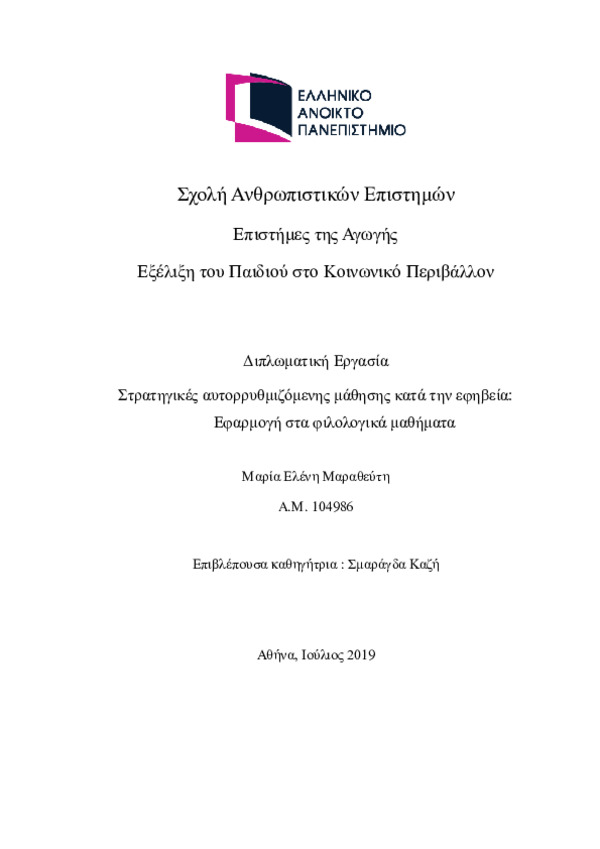 ΕΛΛΗΝΙΚΟ
ΑΝΟΙΚΤΟ
ΠΑΝΕΠΙΣΤΗΜΙΟ

Σχολή Ανθρωπιστικών Επιστημών

Επιστήμες της Αγωγής

Εξέλιξη του Παιδιού στο Κοινωνικό Περιβάλλον

Διπλωματική Εργασία

Στρατηγικές αυτορρυθμιζόμενης μάθησης κατά την εφηβεία: Εφαρμογή στα φιλολογικά μαθήματα

Μαρία Ελένη Μαραθεύτη

Α.Μ. 104986

Επιβλέπουσα καθηγήτρια : Σμαράγδα Καζή

Αθήνα, Ιούλιος 2019